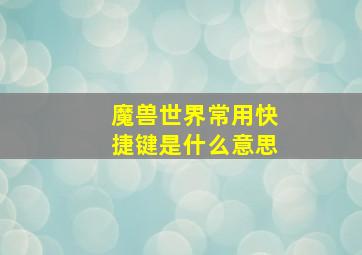 魔兽世界常用快捷键是什么意思